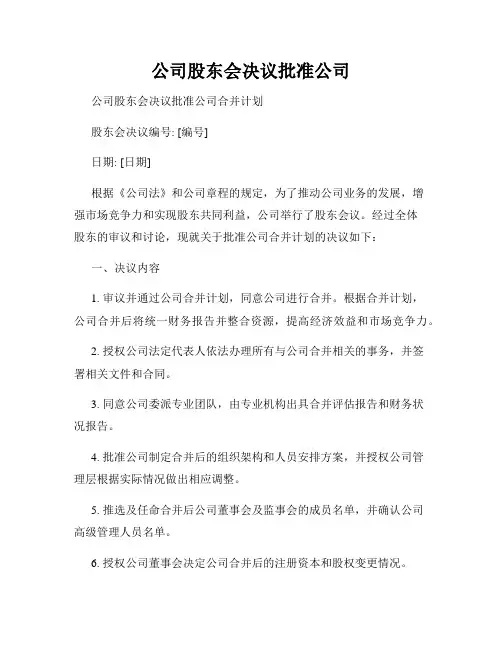 公司股东会决议批准公司

公司股东会决议批准公司合并计划

股东会决议编号: [编号]

日期: [日期]

根据《公司法》和公司章程的规定，为了推动公司业务的发展，增强市场竞争力和实现股东共同利益，公司举行了股东会议。经过全体股东的审议和讨论，现就关于批准公司合并计划的决议如下：

一、决议内容

1. 审议并通过公司合并计划，同意公司进行合并。根据合并计划，公司合并后将统一财务报告并整合资源，提高经济效益和市场竞争力。

2. 授权公司法定代表人依法办理所有与公司合并相关的事务，并签署相关文件和合同。

3. 同意公司委派专业团队，由专业机构出具合并评估报告和财务状况报告。

4. 批准公司制定合并后的组织架构和人员安排方案，并授权公司管理层根据实际情况做出相应调整。

5. 推选及任命合并后公司董事会及监事会的成员名单，并确认公司高级管理人员名单。

6. 授权公司董事会决定公司合并后的注册资本和股权变更情况。